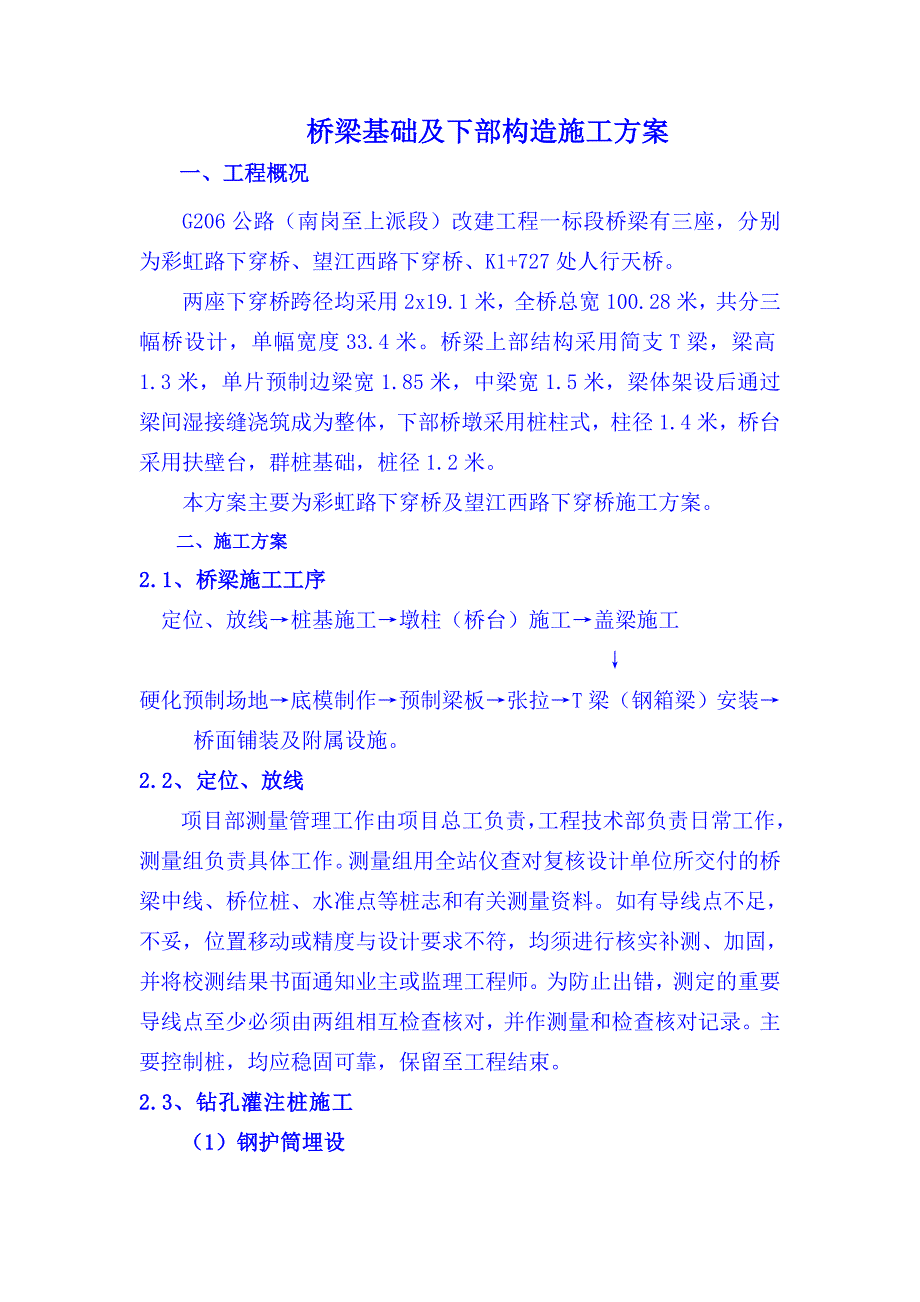 桥梁基础及下部构造施工方案

一、工程概况

G206 公路（南岗至上派段）改建工程一标段桥梁有三座，分别为彩虹路下穿桥、望江西路下穿桥、K1+727 处人行天桥。

两座下穿桥跨径均采用 2x19.1 米，全桥总宽 100.28 米，共分三幅桥设计，单幅宽度 33.4 米。桥梁上部结构采用简支 T 梁，梁高 1.3 米，单片预制边梁宽 1.85 米，中梁宽 1.5 米，梁体架设后通过梁间湿接缝浇筑成为整体，下部桥墩采用桩柱式，柱径 1.4 米，桥台采用扶壁台，群桩基础，桩径 1.2 米。

本方案主要为彩虹路下穿桥及望江西路下穿桥施工方案。

二、施工方案

2.1、桥梁施工工序

定位、放线→桩基施工→墩柱（桥台）施工→盖梁施工
↓
硬化预制场地→底模制作→预制梁板→张拉→T 梁（钢箱梁）安装→桥面铺装及附属设施。

2.2、定位、放线

项目部测量管理工作由项目总工负责，工程技术部负责日常工作，测量组负责具体工作。测量组用全站仪查对复核设计单位所交付的桥梁中线、桥位桩、水准点等桩志和有关测量资料。如有导线点不足，不妥，位置移动或精度与设计要求不符，均须进行核实补测、加固，并将校测结果书面通知业主或监理工程师。为防止出错，测定的重要导线点至少必须由两组相互检查核对，并作测量和检查核对记录。主要控制桩，均应稳固可靠，保留至工程结束。

2.3、钻孔灌注桩施工

（1）钢护筒埋设